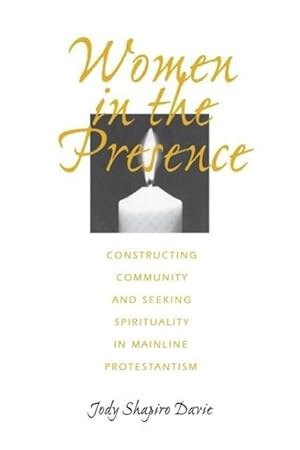 Women in the Presence

CONSTRUCTING COMMUNITY AND SEEKING SPIRITUALITY IN MAINLINE PROTESTANTISM

Jody Shapiro Davie